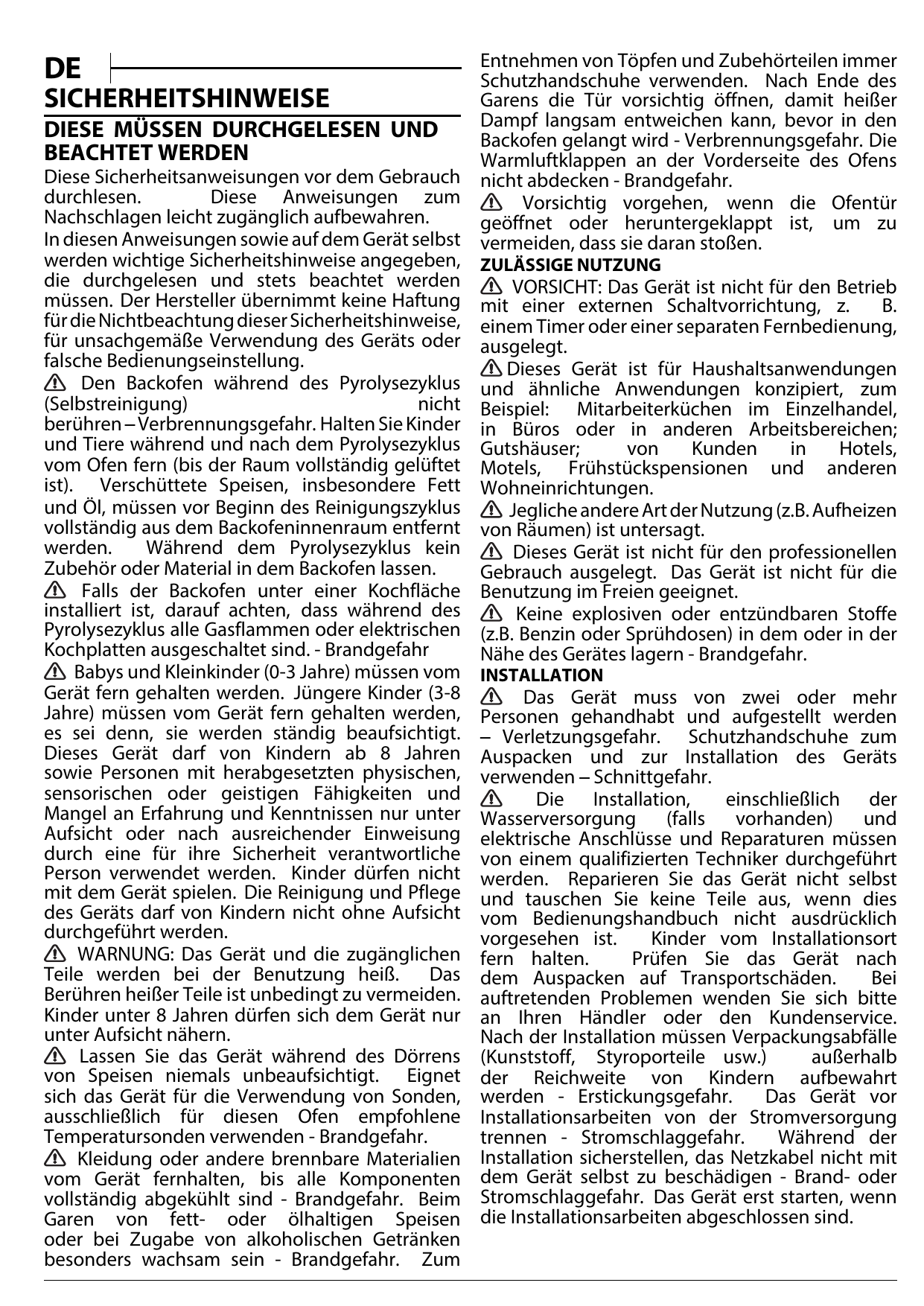 DE

SICHERHEITSHINWEISE

DIESE MÜSSEN DURCHGELESEN UND BEACHTET WERDEN

Diese Sicherheitsanweisungen vor dem Gebrauch durchlesen. Diese Anweisungen zum Nachschlagen leicht zugänglich aufbewahren.

In diesen Anweisungen sowie auf dem Gerät selbst werden wichtige Sicherheitshinweise angegeben, die durchgelesen und stets beachtet werden müssen. Der Hersteller übernimmt keine Haftung für die Nichtbeachtung dieser Sicherheitshinweise, für unsachgemäße Verwendung des Geräts oder falsche Bedienungseinstellung.

Den Backofen während des Pyrolysezyklus (Selbstreinigung) nicht berühren – Verbrennungsgefahr. Halten Sie Kinder und Tiere während und nach dem Pyrolysezyklus vom Ofen fern (bis der Raum vollständig gelüftet ist). Verschüttete Speisen, insbesondere Fett und Öl, müssen vor Beginn des Reinigungszyklus vollständig aus dem Backofeninnenraum entfernt werden. Während dem Pyrolysezyklus kein Zubehör oder Material in dem Backofen lassen.

Falls der Backofen unter einer Kochfläche installiert ist, darauf achten, dass während des Pyrolysezyklus alle Gasflammen oder elektrischen Kochplatten ausgeschaltet sind. - Brandgefahr

Babys und Kleinkinder (0-3 Jahre) müssen vom Gerät fern gehalten werden. Jüngere Kinder (3-8 Jahre) müssen vom Gerät fern gehalten werden, es sei denn, sie werden ständig beaufsichtigt. Dieses Gerät darf von Kindern ab 8 Jahren sowie Personen mit herabgesetzten physischen, sensorischen oder geistigen Fähigkeiten und Mangel an Erfahrung und Kenntnissen nur unter Aufsicht oder nach ausreichender Einweisung durch eine für ihre Sicherheit verantwortliche Person verwendet werden. Kinder dürfen nicht mit dem Gerät spielen. Die Reinigung und Pflege des Geräts darf von Kindern nicht ohne Aufsicht durchgeführt werden.

WARNUNG: Das Gerät und die zugänglichen Teile werden bei der Benutzung heiß. Das Berühren heißer Teile ist unbedingt zu vermeiden. Kinder unter 8 Jahren dürfen sich dem Gerät nur unter Aufsicht nähern.

Lassen Sie das Gerät während des Dörrens von Speisen niemals unbeaufsichtigt. Eignet sich das Gerät für die Verwendung von Sonden, ausschließlich für diesen Ofen empfohlene Temperatursonden verwenden - Brandgefahr.

Kleidung oder andere brennbare Materialien vom Gerät fernhalten, bis alle Komponenten vollständig abgekühlt sind - Brandgefahr. Beim Garen von fett- oder ölhaltigen Speisen oder bei Zugabe von alkoholischen Getränken besonders wachsam sein - Brandgefahr. Zum Entnehmen von Töpfen und Zubehörteilen immer Schutzhandschuhe verwenden. Nach Ende des Garens die Tür vorsichtig öffnen, damit heißer Dampf langsam entweichen kann, bevor in den Backofen gelangt wird - Verbrennungsgefahr. Die Warmluftklappen an der Vorderseite des Ofens nicht abdecken - Brandgefahr.

Vorsichtig vorgehen, wenn die Ofentür geöffnet oder heruntergeklappt ist, um zu vermeiden, dass sie daran stoßen.

ZULÄSSIGE NUTZUNG

VORSICHT: Das Gerät ist nicht für den Betrieb mit einer externen Schaltvorrichtung, z. B. einem Timer oder einer separaten Fernbedienung, ausgelegt.

Dieses Gerät ist für Haushaltsanwendungen und ähnliche Anwendungen konzipiert, zum Beispiel: Mitarbeiterküchen im Einzelhandel, in Büros oder in anderen Arbeitsbereichen; Gutshäuser; von Kunden in Hotels, Motels, Frühstückspensionen und anderen Wohneinrichtungen.

Jegliche andere Art der Nutzung (z.B. Aufheizen von Räumen) ist untersagt.

Dieses Gerät ist nicht für den professionellen Gebrauch ausgelegt. Das Gerät ist nicht für die Benutzung im Freien geeignet.

Keine explosiven oder entzündbaren Stoffe (z.B. Benzin oder Sprühdosen) in dem oder in der Nähe des Gerätes lagern - Brandgefahr.

INSTALLATION

Das Gerät muss von zwei oder mehr Personen gehandhabt und aufgestellt werden – Verletzungsgefahr. Schutzhandschuhe zum Auspacken und zur Installation des Geräts verwenden – Schnittgefahr.

Die Installation, einschließlich der Wasserversorgung (falls vorhanden) und elektrische Anschlüsse und Reparaturen müssen von einem qualifizierten Techniker durchgeführt werden. Reparieren Sie das Gerät nicht selbst und tauschen Sie keine Teile aus, wenn dies vom Bedienungshandbuch nicht ausdrücklich vorgesehen ist. Kinder vom Installationsort fern halten. Prüfen Sie das Gerät nach dem Auspacken auf Transportschäden. Bei auftretenden Problemen wenden Sie sich bitte an Ihren Händler oder den Kundenservice. Nach der Installation müssen Verpackungsabfälle (Kunststoff, Styroporteile usw.) außerhalb der Reichweite von Kindern aufbewahrt werden - Erstickungsgefahr. Das Gerät vor Installationsarbeiten von der Stromversorgung trennen - Stromschlaggefahr. Während der Installation sicherstellen, das Netzkabel nicht mit dem Gerät selbst zu beschädigen - Brand- oder Stromschlaggefahr. Das Gerät erst starten, wenn die Installationsarbeiten abgeschlossen sind.